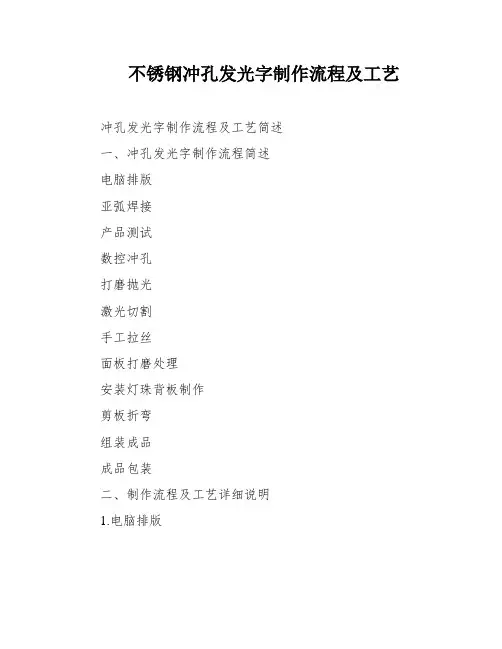 不锈钢冲孔发光字制作流程及工艺

冲孔发光字制作流程及工艺简述

一、冲孔发光字制作流程简述

电脑排版

亚弧焊接

产品测试

数控冲孔

打磨抛光

激光切割

手工拉丝

面板打磨处理

安装灯珠背板制作

剪板折弯

组装成品

成品包装

二、制作流程及工艺详细说明

1.电脑排版